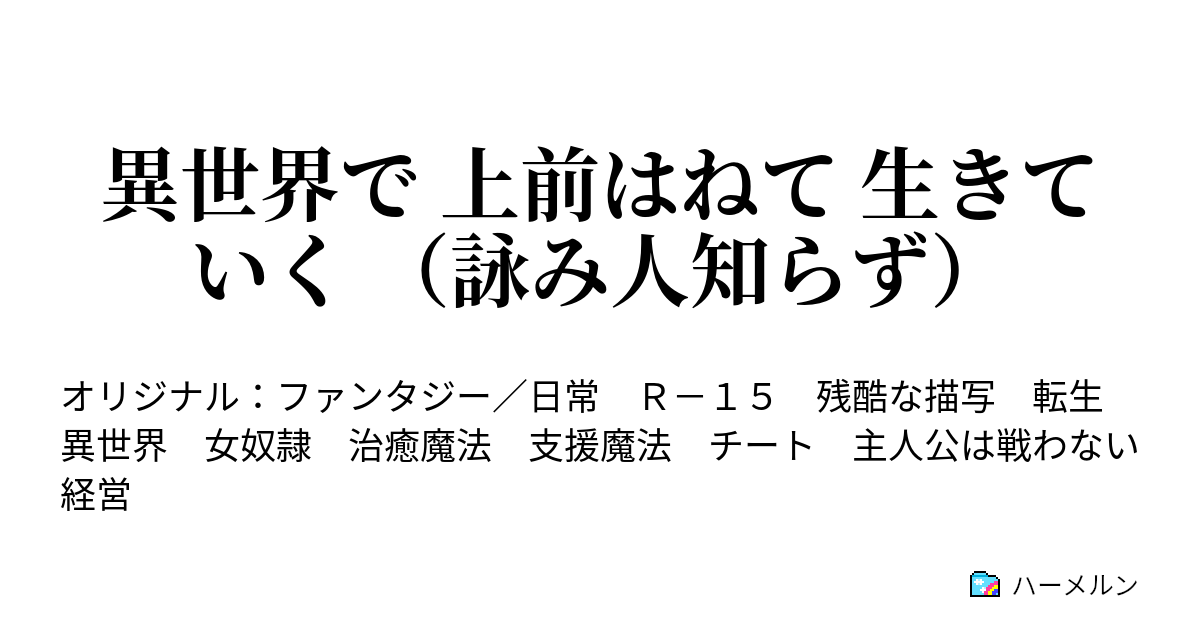 異世界で 上前はねて 生きていく （詠み人知らず）

オリジナル：ファンタジー／日常　Ｒ－１５　残酷な描写　転生　異世界　女奴隷　治癒魔法　支援魔法　チート　主人公は戦わない　経営

ハーメルン